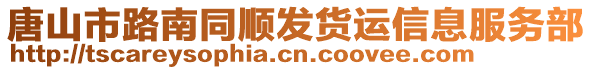 唐山市路南同顺发货运信息服务部
http://tscareysophia.cn.coovee.com